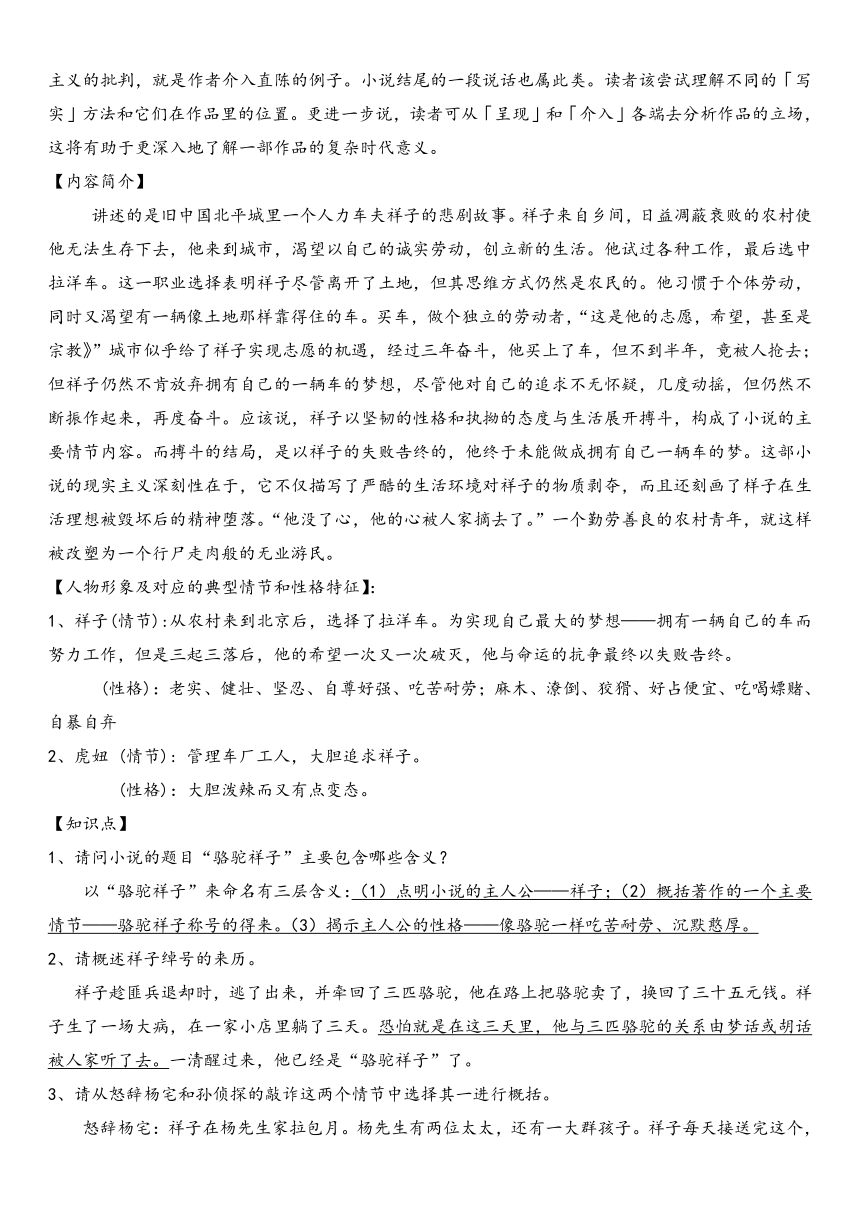 主义的批判，就是作者介入直陈的例子。小说结尾的一段说话也属此类。读者该尝试理解不同的「写实」方法和它们在作品里的位置。更进一步说，读者可从「呈现」和「介入」各端去分析作品的立场，这将有助于更深入地了解一部作品的复杂时代意义。

【内容简介】

讲述的是旧中国北平城里一个人力车夫祥子的悲剧故事。祥子来自乡间，日益凋蔽衰败的农村使他无法生存下去，他来到城市，渴望以自己的诚实劳动，创立新的生活。他试过各种工作，最后选中拉洋车。这一职业选择表明祥子尽管离开了土地，但其思维方式仍然是农民的。他习惯于个体劳动，同时又渴望有一辆像土地那样靠得住的车。买车，做个独立的劳动者，“这是他的志愿，希望，甚至是宗教》”城市似乎给了祥子实现志愿的机遇，经过三年奋斗，他买上了车，但不到半年，竟被人抢去；但祥子仍然不肯放弃拥有自己的一辆车的梦想，尽管他对自己的追求不无怀疑，几度动摇，但仍然不断振作起来，再度奋斗。应该说，祥子以坚韧的性格和执拗的态度与生活展开搏斗，构成了小说的主要情节内容。而搏斗的结局，是以祥子的失败告终的，他终于未能做成拥有自己一辆车的梦。这部小说的现实主义深刻性在于，它不仅描写了严酷的生活环境对祥子的物质剥夺，而且还刻画了祥子在生活理想被毁坏后的精神堕落。“他没了心，他的心被人家摘去了。”一个勤劳善良的农村青年，就这样被改塑为一个行尸走肉般的无业游民。

【人物形象及对应的典型情节和性格特征】:

1、祥子(情节):从农村来到北京后，选择了拉洋车。为实现自己最大的梦想——拥有一辆自己的车而努力工作，但是三起三落后，他的希望一次又一次破灭，他与命运的抗争最终以失败告终。

(性格)：老实、健壮、坚忍、自尊好强、吃苦耐劳；麻木、潦倒、狡猾、好占便宜、吃喝嫖赌、自暴自弃

2、虎妞（情节)：管理车厂工人，大胆追求祥子。

(性格)：大胆泼辣而又有点变态。

【知识点】

1、请问小说的题目“骆驼祥子”主要包含哪些含义？

以“骆驼祥子”来命名有三层含义：（1）点明小说的主人公——祥子；（2）概括著作的一个主要情节——骆驼祥子称号的得来。（3）揭示主人公的性格——像骆驼一样吃苦耐劳、沉默憨厚。

2、请概述祥子绰号的来历。

祥子趁匪兵退却时，逃了出来，并牵回了三匹骆驼，他在路上把骆驼卖了，换回了三十五元钱。祥子生了一场大病，在一家小店里躺了三天。恐怕就是在这三天里，他与三匹骆驼的关系由梦话或胡话被人家听了去。一清醒过来，他已经是“骆驼祥子”了。

3、请从怒辞杨宅和孙侦探的敲诈这两个情节中选择其一进行概括。

怒辞杨宅：祥子在杨先生家拉包月。杨先生有两位太太，还有一大群孩子。祥子每天接送完这个，